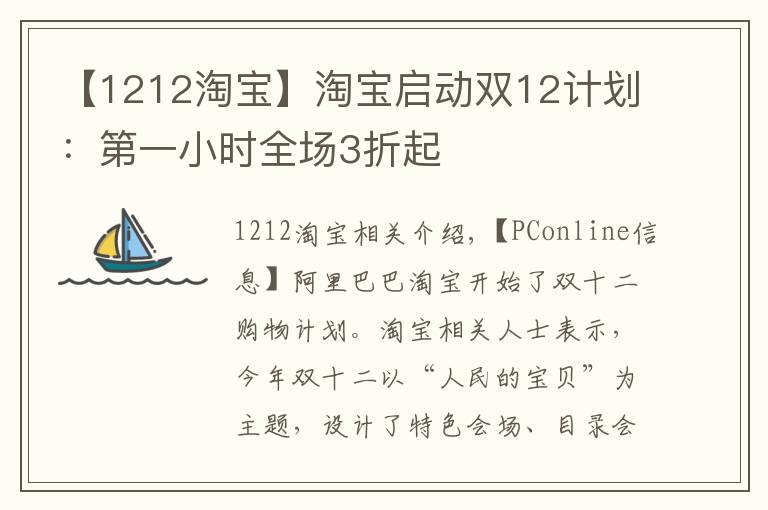 【1212淘宝】淘宝启动双12计划：第一小时全场3折起

1212淘宝相关介绍，【PConline信息】阿里巴巴淘宝开始了双十二购物计划。淘宝相关人士表示，今年双十二以“人民的宝贝”为主题，设计了特色会场、目录会